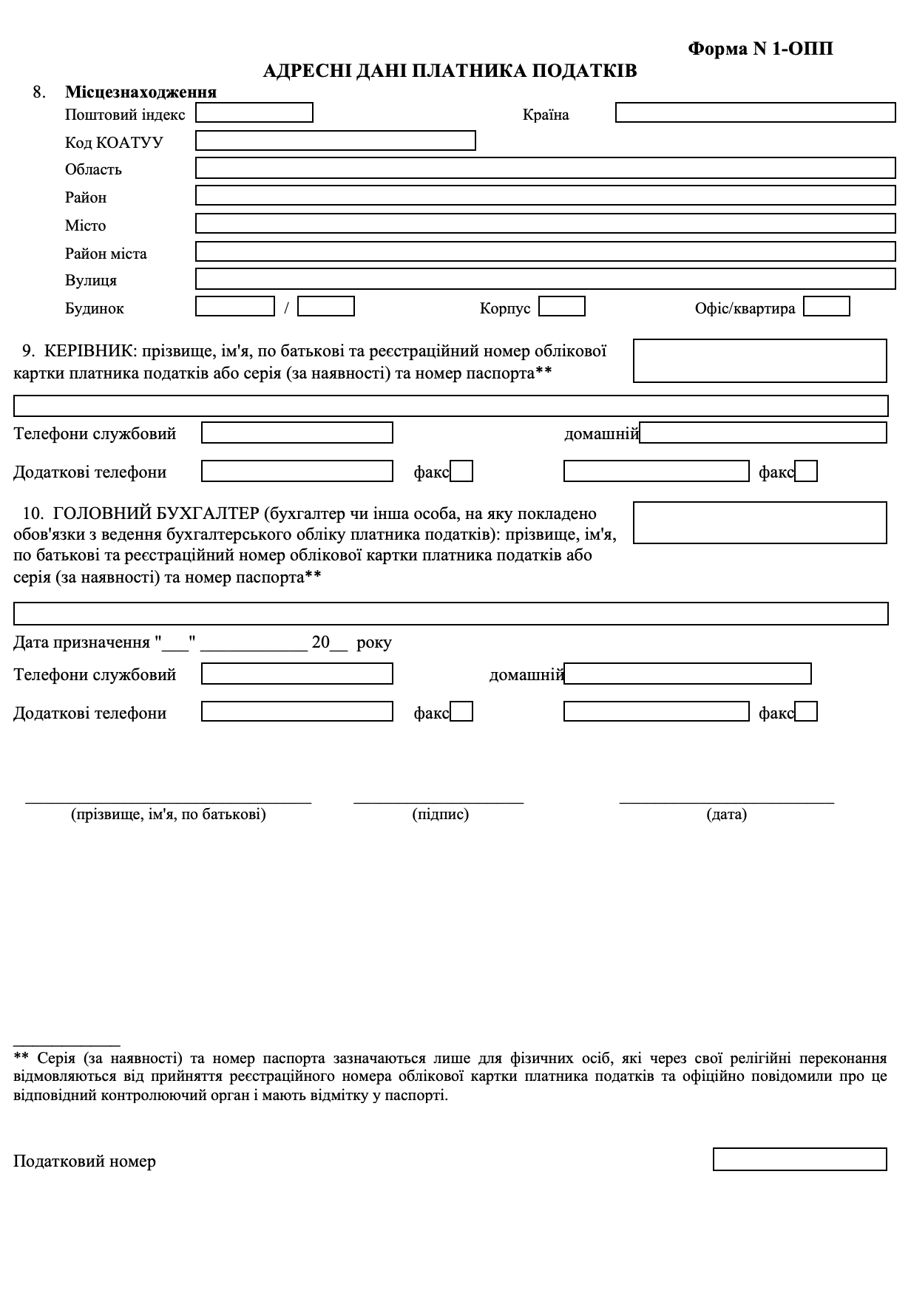 Форма N 1-ОПП

АДРЕСНІ ДАНІ ПЛАТНИКА ПОДАТКІВ

8. Місцезнаходження

Поштовий індекс

Країна

Код КОАТУУ

Область

Район

Місто

Район міста

Вулиця

Будинок /

Корпус

Офіс/квартира

9. КЕРІВНИК: прізвище, ім'я, по батькові та реєстраційний номер облікової картки платника податків або серія (за наявності) та номер паспорта**

Телефони службовий

домашній

Додаткові телефони

факс

факс

10. ГОЛОВНИЙ БУХГАЛТЕР (бухгалтер чи інша особа, на яку покладено обов'язки з ведення бухгалтерського обліку платника податків): прізвище, ім'я, по батькові та реєстраційний номер облікової картки платника податків або серія (за наявності) та номер паспорта**

Дата призначення "___" ____________ 20__ року

Телефони службовий

домашній

Додаткові телефони

факс

факс

(прізвище, ім'я, по батькові)

(підпис)

(дата)

** Серія (за наявності) та номер паспорта зазначаються лише для фізичних осіб, які через свої релігійні переконання відмовляються від прийняття реєстраційного номера облікової картки платника податків та офіційно повідомили про це відповідний контролюючий орган і мають відмітку у паспорті.

Податковий номер